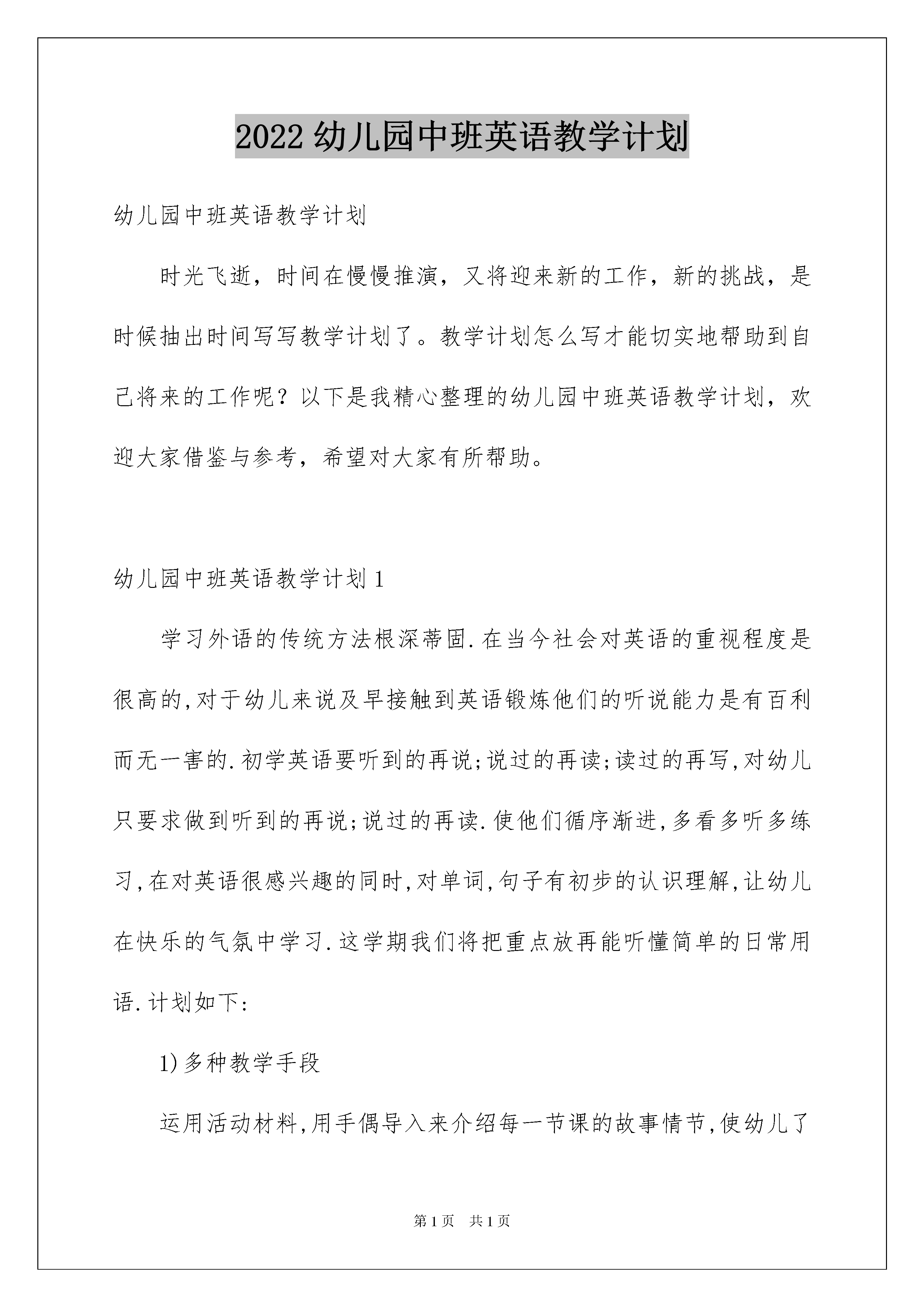 2022 幼儿园中班英语教学计划

幼儿园中班英语教学计划

时光飞逝，时间在慢慢推演，又将迎来新的工作，新的挑战，是时候抽出时间写写教学计划了。教学计划怎么写才能切实地帮助到自己将来的工作呢？以下是我精心整理的幼儿园中班英语教学计划，欢迎大家借鉴与参考，希望对大家有所帮助。

幼儿园中班英语教学计划 1

学习外语的传统方法根深蒂固.在当今社会对英语的重视程度是很高的,对于幼儿来说及早接触到英语锻炼他们的听说能力是有百利而无一害的.初学英语要听到的再说;说过的再读;读过的再写,对幼儿只要求做到听到的再说;说过的再读.使他们循序渐进,多看多听多练习,在对英语很感兴趣的同时,对单词,句子有初步的认识理解,让幼儿在快乐的气氛中学习.这学期我们将把重点放再能听懂简单的日常用语.计划如下:

1)多种教学手段

运用活动材料,用手偶导入来介绍每一节课的故事情节,使幼儿了

第 1 页 共 1 页